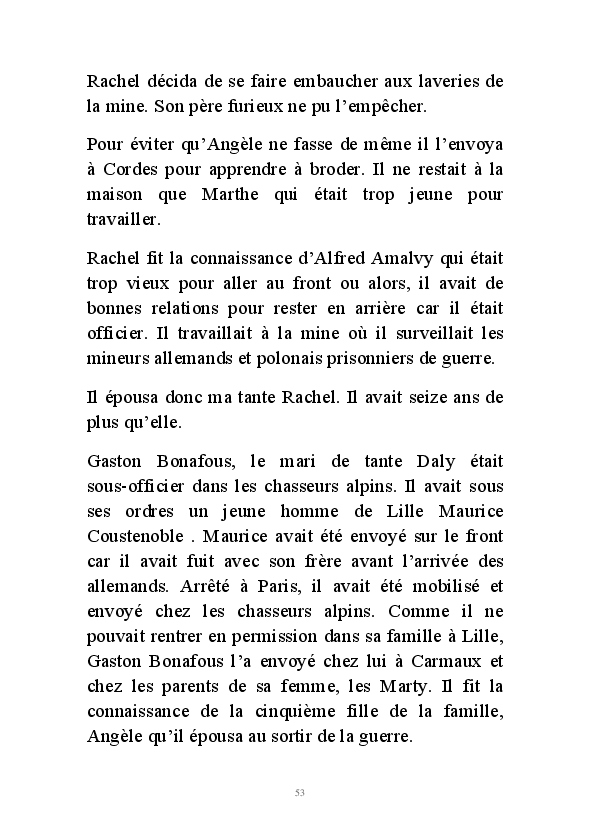 Rachel décida de se faire embaucher aux laveries de la mine. Son père furieux ne pu l'empêcher.

Pour éviter qu'Angèle ne fasse de même il l'envoya à Cordes pour apprendre à broder. Il ne restait à la maison que Marthe qui était trop jeune pour travailler.

Rachel fit la connaissance d'Alfred Amalvy qui était trop vieux pour aller au front ou alors, il avait de bonnes relations pour rester en arrière car il était officier. Il travaillait à la mine où il surveillait les mineurs allemands et polonais prisonniers de guerre.

Il épousa donc ma tante Rachel. Il avait seize ans de plus qu'elle.

Gaston Bonafous, le mari de tante Daly était sous-officier dans les chasseurs alpins. Il avait sous ses ordres un jeune homme de Lille Maurice Coustenoble . Maurice avait été envoyé sur le front car il avait fuit avec son frère avant l'arrivée des allemands. Arrêté à Paris, il avait été mobilisé et envoyé chez les chasseurs alpins. Comme il ne pouvait rentrer en permission dans sa famille à Lille, Gaston Bonafous l'a envoyé chez lui à Carmaux et chez les parents de sa femme, les Marty. Il fit la connaissance de la cinquième fille de la famille, Angèle qu'il épousa au sortir de la guerre.

53